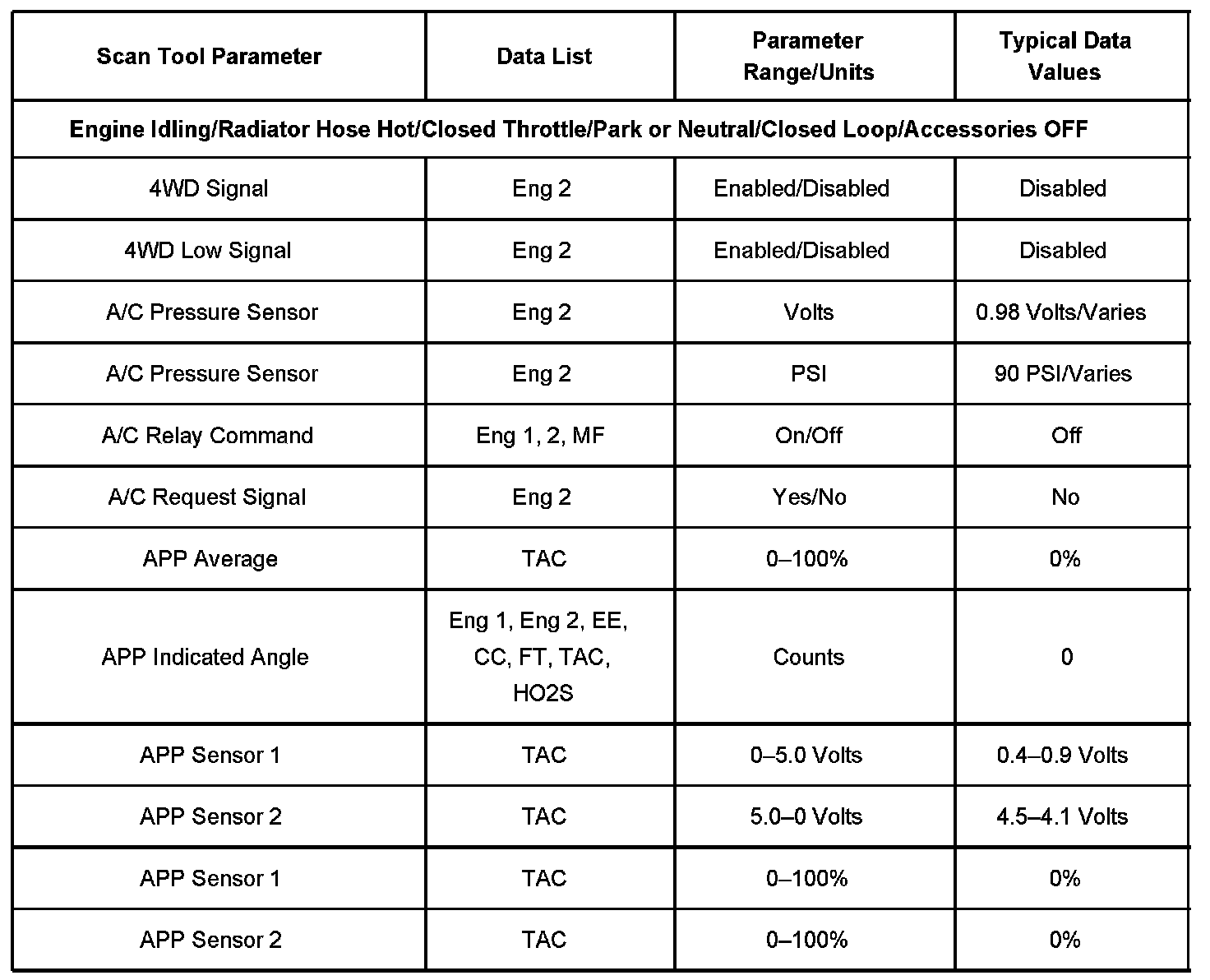 | Scan Tool Parameter | Data List | Parameter Range/Units | Typical Data Values |
|---|---|---|---|
| Engine Idling/Radiator Hose Hot/Closed Throttle/Park or Neutral/Closed Loop/Accessories OFF | | | |
| 4WD Signal | Eng 2 | Enabled/Disabled | Disabled |
| 4WD Low Signal | Eng 2 | Enabled/Disabled | Disabled |
| A/C Pressure Sensor | Eng 2 | Volts | 0.98 Volts/Varies |
| A/C Pressure Sensor | Eng 2 | PSI | 90 PSI/Varies |
| A/C Relay Command | Eng 1, 2, MF | On/Off | Off |
| A/C Request Signal | Eng 2 | Yes/No | No |
| APP Average | TAC | 0–100% | 0% |
| APP Indicated Angle | Eng 1, Eng 2, EE, CC, FT, TAC, HO2S | Counts | 0 |
| APP Sensor 1 | TAC | 0–5.0 Volts | 0.4–0.9 Volts |
| APP Sensor 2 | TAC | 5.0–0 Volts | 4.5–4.1 Volts |
| APP Sensor 1 | TAC | 0–100% | 0% |
| APP Sensor 2 | TAC | 0–100% | 0% |